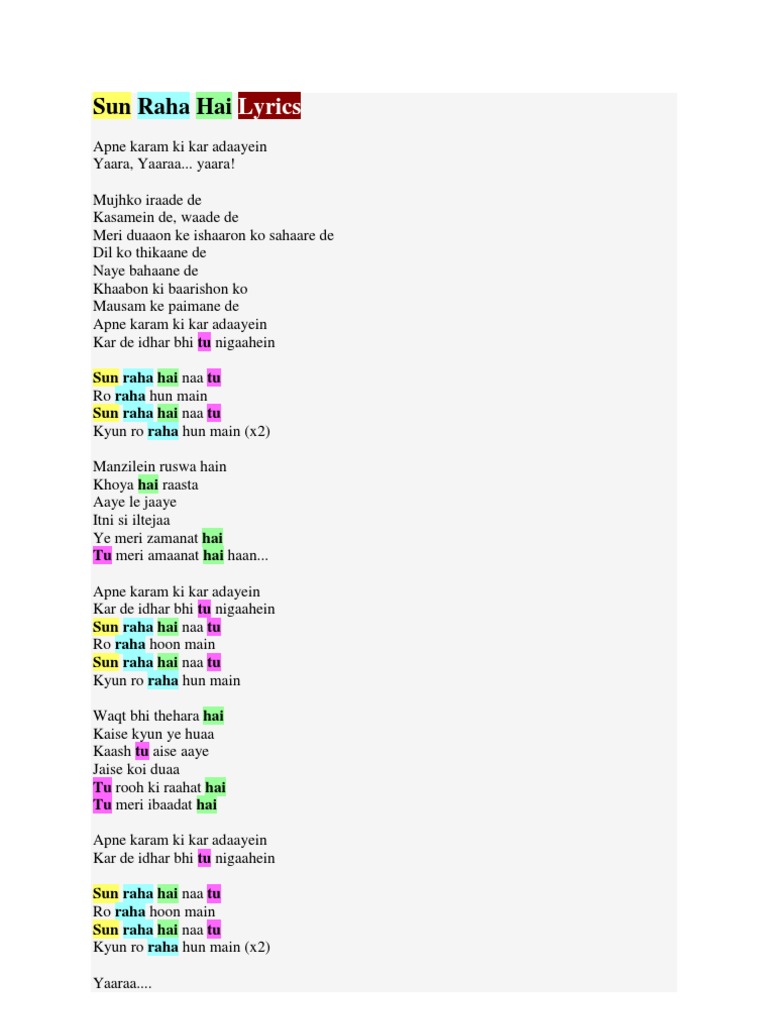 Sun Raha Hai Lyrics

Apne karam ki kar adaayein
Yaara, Yaaraa... yaara!

Mujhko iraade de
Kasamein de, waade de
Meri duaaon ke ishaaron ko sahaare de
Dil ko thikaane de
Naye bahaane de
Khaabon ki baarishon ko
Mausam ke paimane de
Apne karam ki kar adaayein
Kar de idhar bhi tu nigaahein

Sun raha hai naa tu
Ro raha hun main
Sun raha hai naa tu
Kyun ro raha hun main (x2)

Manzilein ruswa hain
Khoya hai raasta
Aaye le jaaye
Itni si iltejaa
Ye meri zamanat hai
Tu meri amaanat hai haan...

Apne karam ki kar adayein
Kar de idhar bhi tu nigaahein
Sun raha hai naa tu
Ro raha hoon main
Sun raha hai naa tu
Kyun ro raha hun main

Waqt bhi thehara hai
Kaise kyun ye huaa
Kaash tu aise aaye
Jaise koi duaa
Tu rooh ki raahat hai
Tu meri ibaadat hai

Apne karam ki kar adaayein
Kar de idhar bhi tu nigaahein

Sun raha hai naa tu
Ro raha hoon main
Sun raha hai naa tu
Kyun ro raha hun main (x2)

Yaaraa....